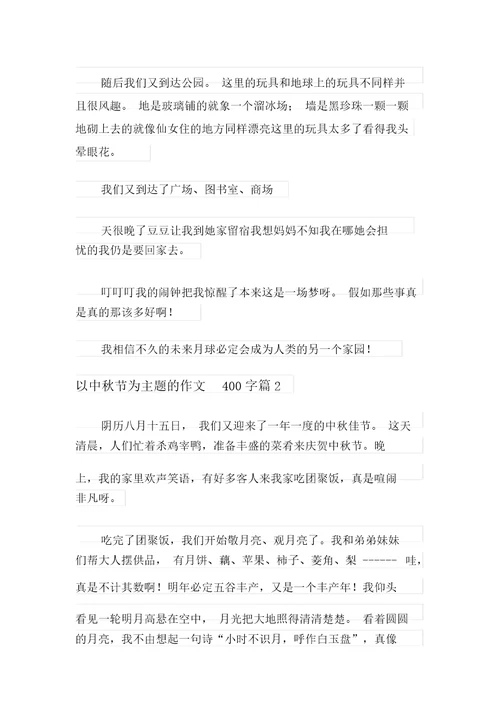 随后我们又到达公园。 这里的玩具和地球上的玩具不同样并且很风趣。 地是玻璃铺的就象一个溜冰场； 墙是黑珍珠一颗一颗地砌上去的就像仙女住的地方同样漂亮这里的玩具太多了看得我头晕眼花。

我们又到达了广场、图书室、商场

天很晚了豆豆让我到她家留宿我想妈妈不知我在哪她会担忧的我仍是要回家去。

叮叮叮我的闹钟把我惊醒了本来这是一场梦呀。 假如那些事真是真的那该多好啊！

我相信不久的未来月球必定会成为人类的另一个家园！

以中秋节为主题的作文 400 字篇 2

阴历八月十五日， 我们又迎来了一年一度的中秋佳节。 这天清晨，人们忙着杀鸡宰鸭，准备丰盛的菜肴来庆贺中秋节。晚上，我的家里欢声笑语，有好多客人来我家吃团聚饭，真是喧闹非凡呀。

吃完了团聚饭，我们开始敬月亮、观月亮了。我和弟弟妹妹们帮大人摆供品， 有月饼、藕、苹果、柿子、菱角、梨 ------ 哇，真是不计其数啊！明年必定五谷丰产，又是一个丰产年！我仰头看见一轮明月高悬在空中， 月光把大地照得清清楚楚。 看着圆圆的月亮，我不由想起一句诗“小时不识月，呼作白玉盘”，真像